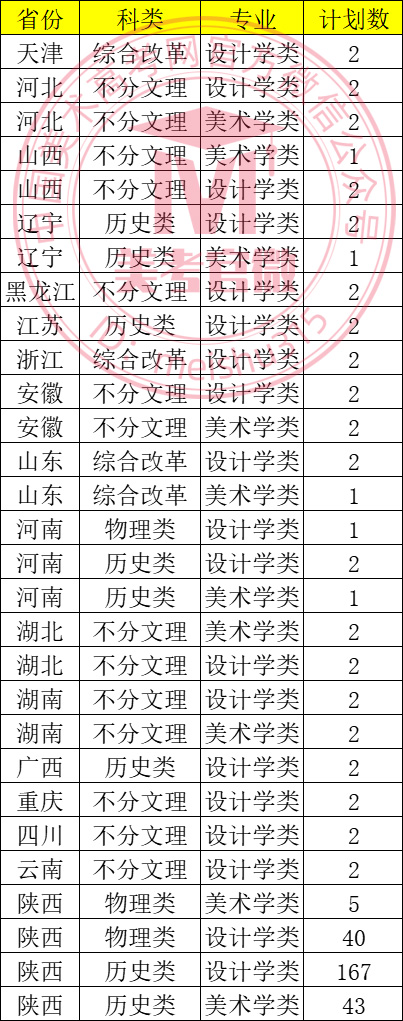 | 省份 | 科类 | 专业 | 计划数 |
|---|---|---|---|
| 天津 | 综合改革 | 设计学类 | 2 |
| 河北 | 不分文理 | 设计学类 | 2 |
| 河北 | 不分文理 | 美术学类 | 2 |
| 山西 | 不分文理 | 美术学类 | 1 |
| 山西 | 不分文理 | 设计学类 | 2 |
| 辽宁 | 历史类 | 设计学类 | 2 |
| 辽宁 | 历史类 | 美术学类 | 1 |
| 黑龙江 | 不分文理 | 设计学类 | 2 |
| 江苏 | 历史类 | 设计学类 | 2 |
| 浙江 | 综合改革 | 设计学类 | 2 |
| 安徽 | 不分文理 | 设计学类 | 2 |
| 安徽 | 不分文理 | 美术学类 | 2 |
| 山东 | 综合改革 | 设计学类 | 2 |
| 山东 | 综合改革 | 美术学类 | 1 |
| 河南 | 物理类 | 设计学类 | 1 |
| 河南 | 历史类 | 设计学类 | 2 |
| 河南 | 历史类 | 美术学类 | 1 |
| 湖北 | 不分文理 | 美术学类 | 2 |
| 湖北 | 不分文理 | 设计学类 | 2 |
| 湖南 | 不分文理 | 设计学类 | 2 |
| 湖南 | 不分文理 | 美术学类 | 2 |
| 广西 | 历史类 | 设计学类 | 2 |
| 重庆 | 不分文理 | 设计学类 | 2 |
| 四川 | 不分文理 | 设计学类 | 2 |
| 云南 | 不分文理 | 设计学类 | 2 |
| 陕西 | 物理类 | 美术学类 | 5 |
| 陕西 | 物理类 | 设计学类 | 40 |
| 陕西 | 历史类 | 设计学类 | 167 |
| 陕西 | 历史类 | 美术学类 | 43 |